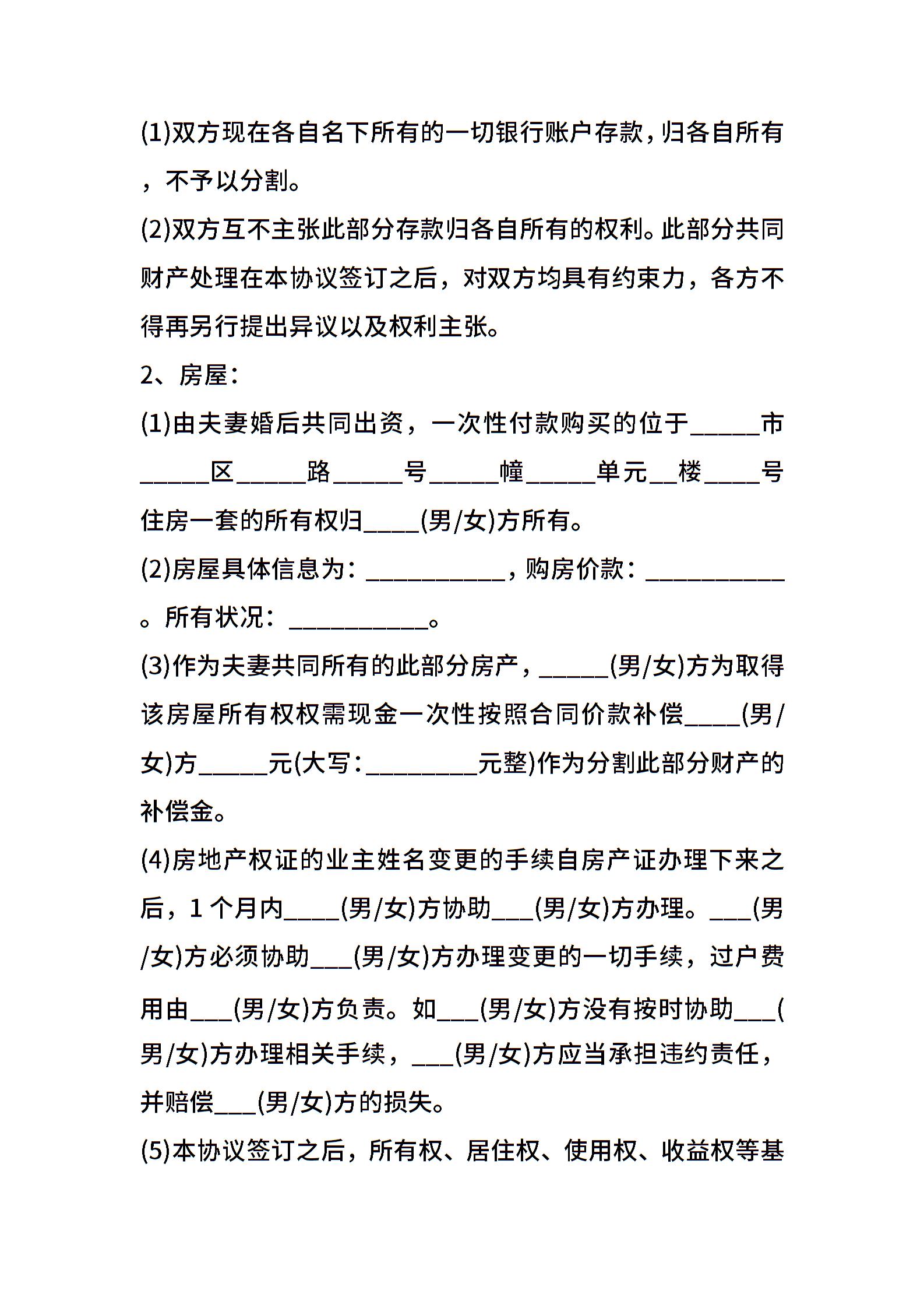 (1)双方现在各自名下所有的一切银行账户存款,归各自所有，不予以分割。

(2)双方互不主张此部分存款归各自所有的权利。此部分共同财产处理在本协议签订之后，对双方均具有约束力，各方不得再另行提出异议以及权利主张。

2、房屋：

(1)由夫妻婚后共同出资，一次性付款购买的位于_____市_____区_____路_____号_____幢_____单元__楼____号住房一套的所有权归____(男/女)方所有。

(2)房屋具体信息为：__________,购房价款：__________。所有状况：__________。

(3)作为夫妻共同所有的此部分房产，_____(男/女)方为取得该房屋所有权权需现金一次性按照合同价款补偿____(男/女)方_____元(大写:________元整)作为分割此部分财产的补偿金。

(4)房地产权证的业主姓名变更的手续自房产证办理下来之后，1个月内____(男/女)方协助___(男/女)方办理。___(男/女)方必须协助___(男/女)方办理变更的一切手续，过户费用由___(男/女)方负责。如___(男/女)方没有按时协助___(男/女)方办理相关手续，___(男/女)方应当承担违约责任，并赔偿___(男/女)方的损失。

(5)本协议签订之后，所有权、居住权、使用权、收益权等基